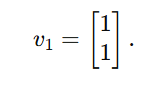 $v_1 = \begin{bmatrix} 1 \\ 1 \end{bmatrix}.$